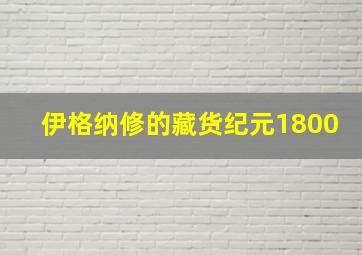 伊格纳修的藏货纪元1800